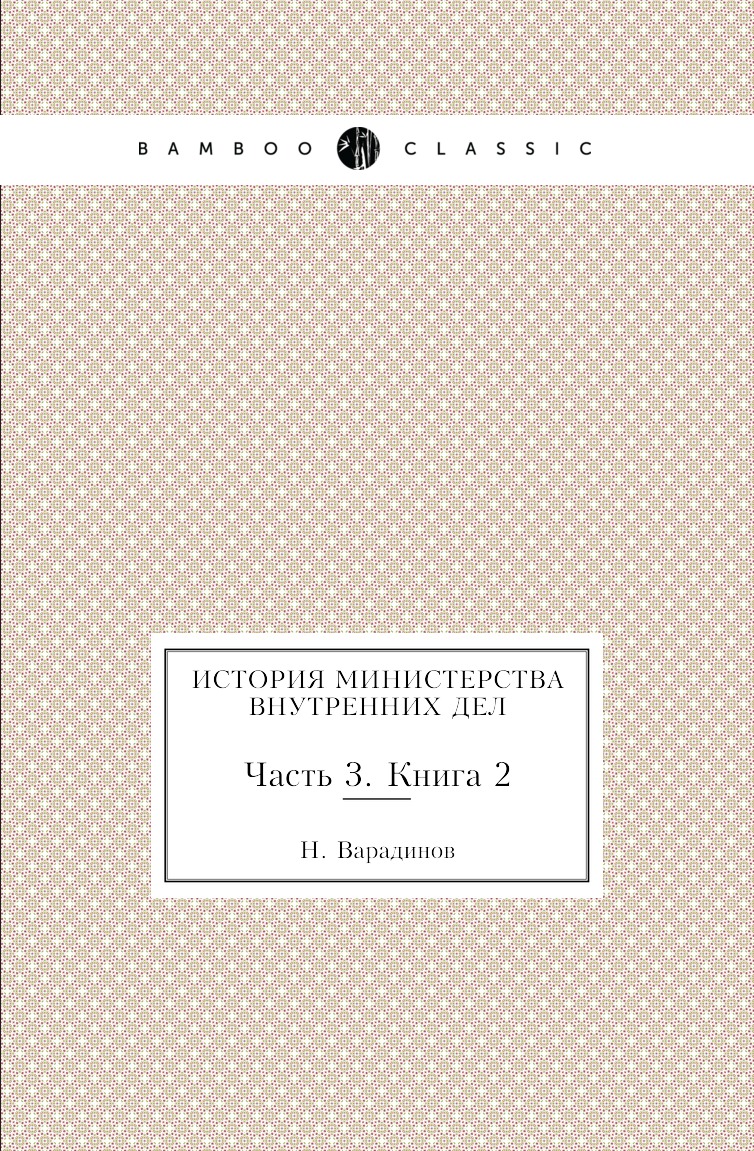 BAMBOO CLASSIC

ИСТОРИЯ МИНИСТЕРСТВА ВНУТРЕННИХ ДЕЛ

Часть 3. Книга 2

Н. Варадинов